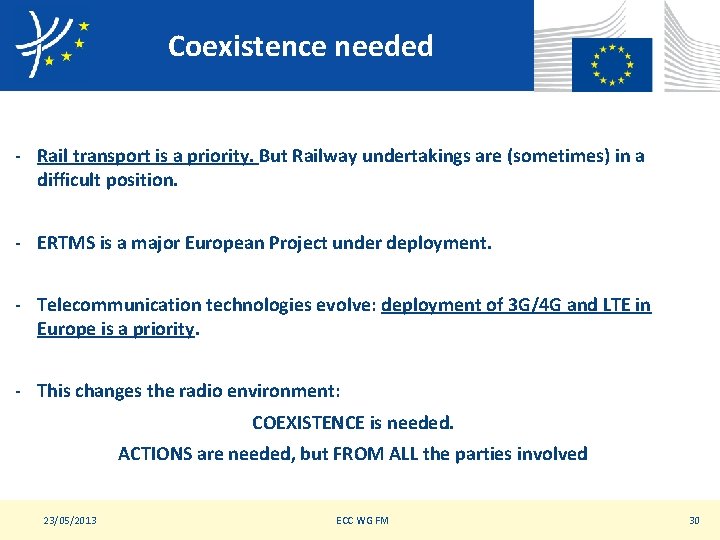 Coexistence needed

- Rail transport is a priority. But Railway undertakings are (sometimes) in a difficult position.

- ERTMS is a major European Project under deployment.

- Telecommunication technologies evolve: deployment of 3G/4G and LTE in Europe is a priority.

- This changes the radio environment:

COEXISTENCE is needed.

ACTIONS are needed, but FROM ALL the parties involved

23/05/2013 ECC WG FM 30